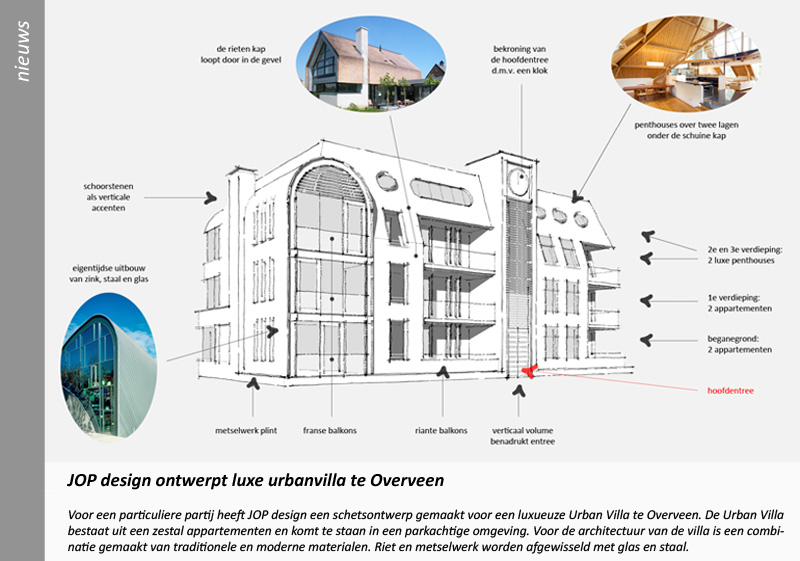 nieuws

de rieten kap loopt door in de gevel

bekroning van de hoofdentree d.m.v. een klok

penthouses over twee lagen onder de schuine kap

schoorstenen als verticale accenten

eigentijdse uitbouw van zink, staal en glas

2e en 3e verdieping: 2 luxe penthouses

1e verdieping: 2 appartementen

beganegrond: 2 appartementen

hoofdentree

metselwerk plint

franse balkons

riante balkons

verticaal volume benadrukt entree

JOP design ontwerpt luxe urbanvilla te Overveen

Voor een particuliere partij heeft JOP design een schetsontwerp gemaakt voor een luxueuze Urban Villa te Overveen. De Urban Villa bestaat uit een zestal appartementen en komt te staan in een parkachtige omgeving. Voor de architectuur van de villa is een combinatie gemaakt van traditionele en moderne materialen. Riet en metselwerk worden afgewisseld met glas en staal.